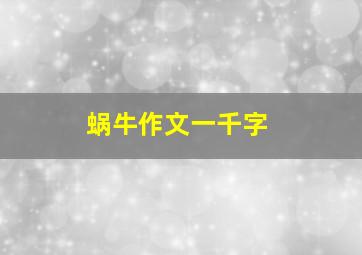 蜗牛作文一千字